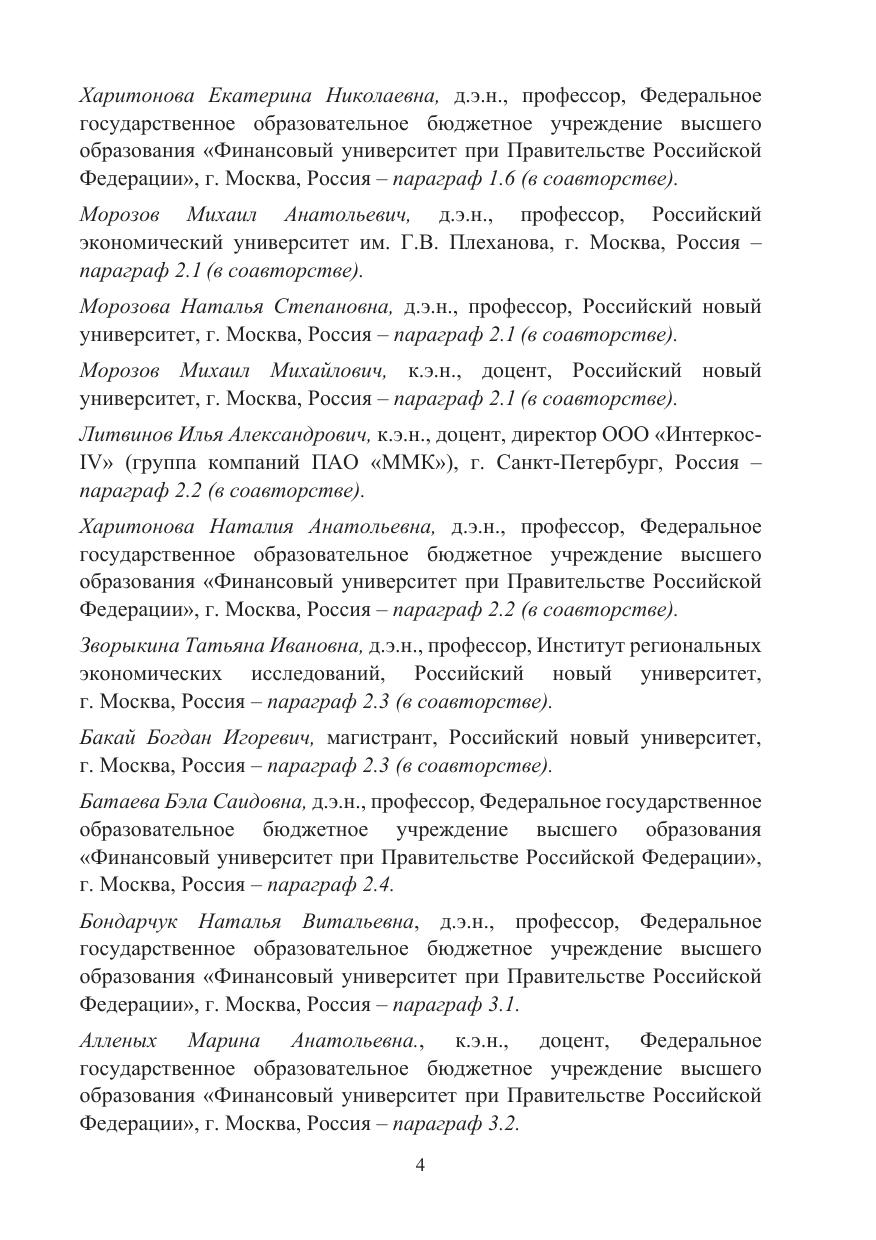 Харитонова Екатерина Николаевна, д.э.н., профессор, Федеральное государственное образовательное бюджетное учреждение высшего образования «Финансовый университет при Правительстве Российской Федерации», г. Москва, Россия – параграф 1.6 (в соавторстве).

Морозов Михаил Анатольевич, д.э.н., профессор, Российский экономический университет им. Г.В. Плеханова, г. Москва, Россия – параграф 2.1 (в соавторстве).

Морозова Наталья Степановна, д.э.н., профессор, Российский новый университет, г. Москва, Россия – параграф 2.1 (в соавторстве).

Морозов Михаил Михайлович, к.э.н., доцент, Российский новый университет, г. Москва, Россия – параграф 2.1 (в соавторстве).

Литвинов Илья Александрович, к.э.н., доцент, директор ООО «Интеркос-IV» (группа компаний ПАО «ММК»), г. Санкт-Петербург, Россия – параграф 2.2 (в соавторстве).

Харитонова Наталия Анатольевна, д.э.н., профессор, Федеральное государственное образовательное бюджетное учреждение высшего образования «Финансовый университет при Правительстве Российской Федерации», г. Москва, Россия – параграф 2.2 (в соавторстве).

Зворыкина Татьяна Ивановна, д.э.н., профессор, Институт региональных экономических исследований, Российский новый университет, г. Москва, Россия – параграф 2.3 (в соавторстве).

Бакай Богдан Игоревич, магистрант, Российский новый университет, г. Москва, Россия – параграф 2.3 (в соавторстве).

Батаева Бэла Саидовна, д.э.н., профессор, Федеральное государственное образовательное бюджетное учреждение высшего образования «Финансовый университет при Правительстве Российской Федерации», г. Москва, Россия – параграф 2.4.

Бондарчук Наталья Витальевна, д.э.н., профессор, Федеральное государственное образовательное бюджетное учреждение высшего образования «Финансовый университет при Правительстве Российской Федерации», г. Москва, Россия – параграф 3.1.

Алленых Марина Анатольевна., к.э.н., доцент, Федеральное государственное образовательное бюджетное учреждение высшего образования «Финансовый университет при Правительстве Российской Федерации», г. Москва, Россия – параграф 3.2.

4